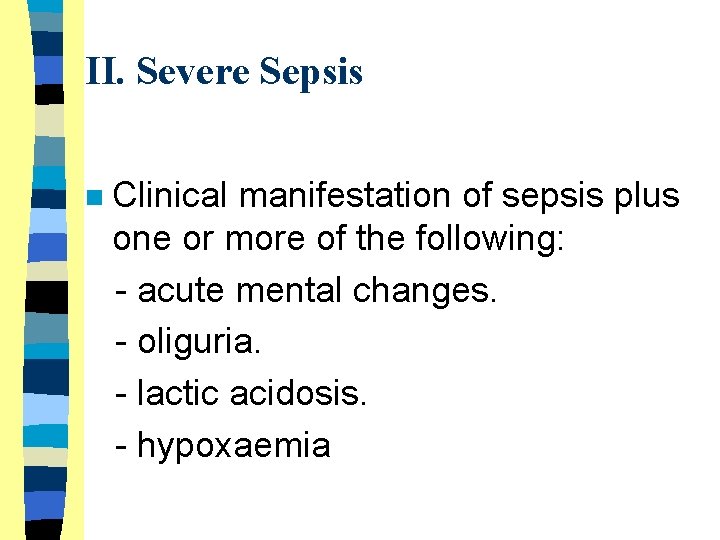 II. Severe Sepsis

Clinical manifestation of sepsis plus one or more of the following:

- acute mental changes.

- oliguria.

- lactic acidosis.

- hypoxaemia